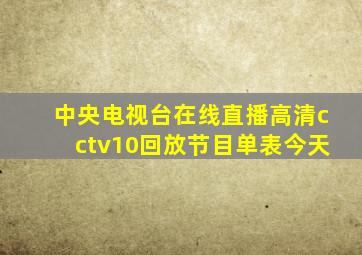 中央电视台在线直播高清cctv10回放节目单表今天